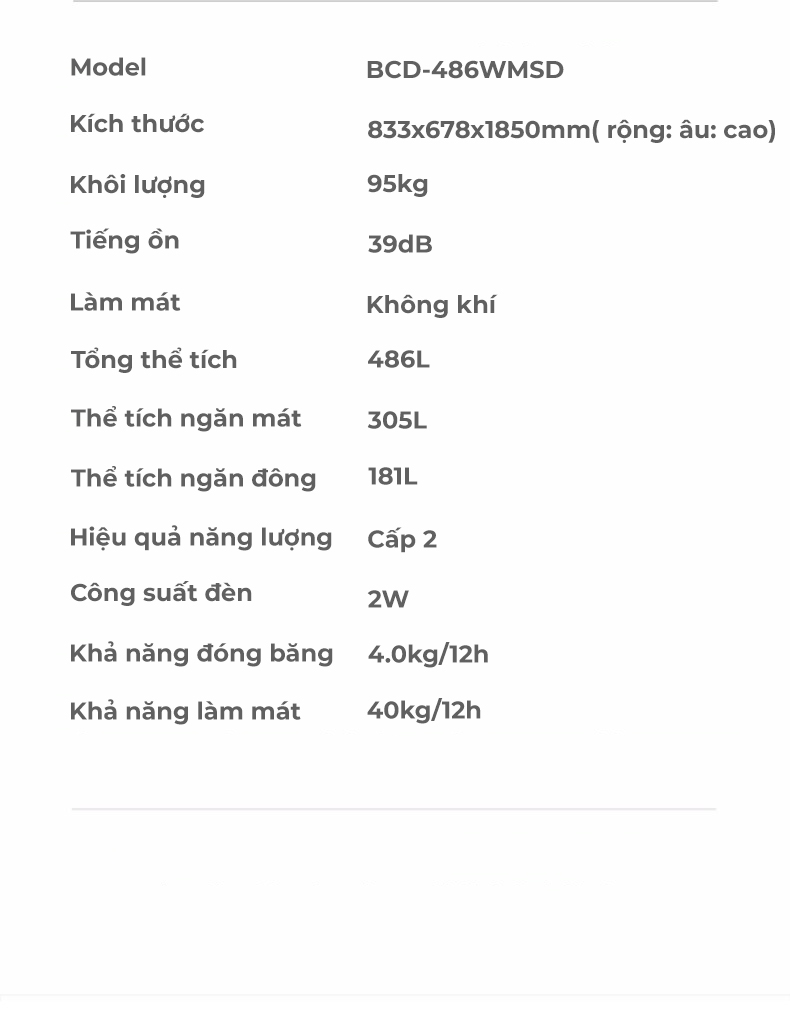 | | |
|---|---|
| Model | BCD-486WMSD |
| Kích thước | 833x678x1850mm( rộng: âu: cao) |
| Khôi lượng | 95kg |
| Tiếng ồn | 39dB |
| Làm mát | Không khí |
| Tổng thể tích | 486L |
| Thể tích ngăn mát | 305L |
| Thể tích ngăn đông | 181L |
| Hiệu quả năng lượng | Cấp 2 |
| Công suất đèn | 2W |
| Khả năng đóng băng | 4.0kg/12h |
| Khả năng làm mát | 40kg/12h |